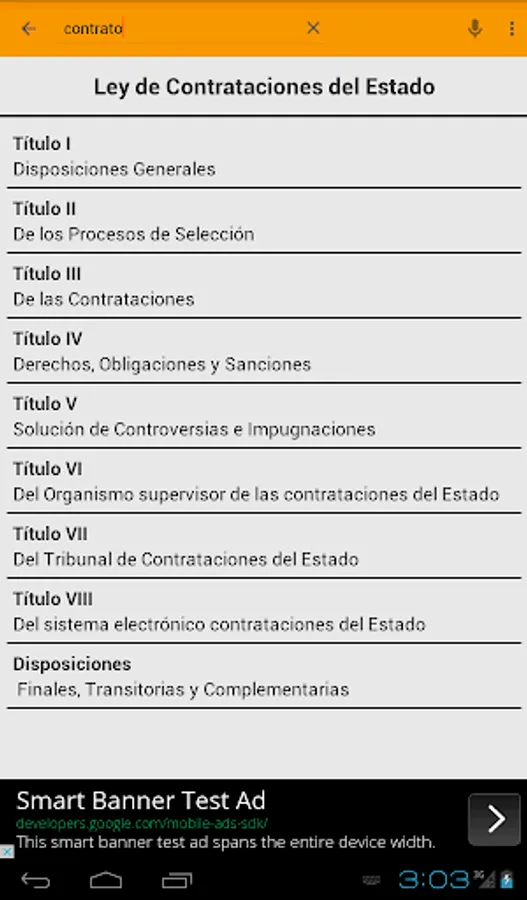 contrato

Ley de Contrataciones del Estado

Título I
Disposiciones Generales

Título II
De los Procesos de Selección

Título III
De las Contrataciones

Título IV
Derechos, Obligaciones y Sanciones

Título V
Solución de Controversias e Impugnaciones

Título VI
Del Organismo supervisor de las contrataciones del Estado

Título VII
Del Tribunal de Contrataciones del Estado

Título VIII
Del sistema electrónico contrataciones del Estado

Disposiciones
Finales, Transitorias y Complementarias

Smart Banner Test Ad
developers.google.com/mobile-ads-sdk/
This smart banner test ad spans the entire device width.

3:03